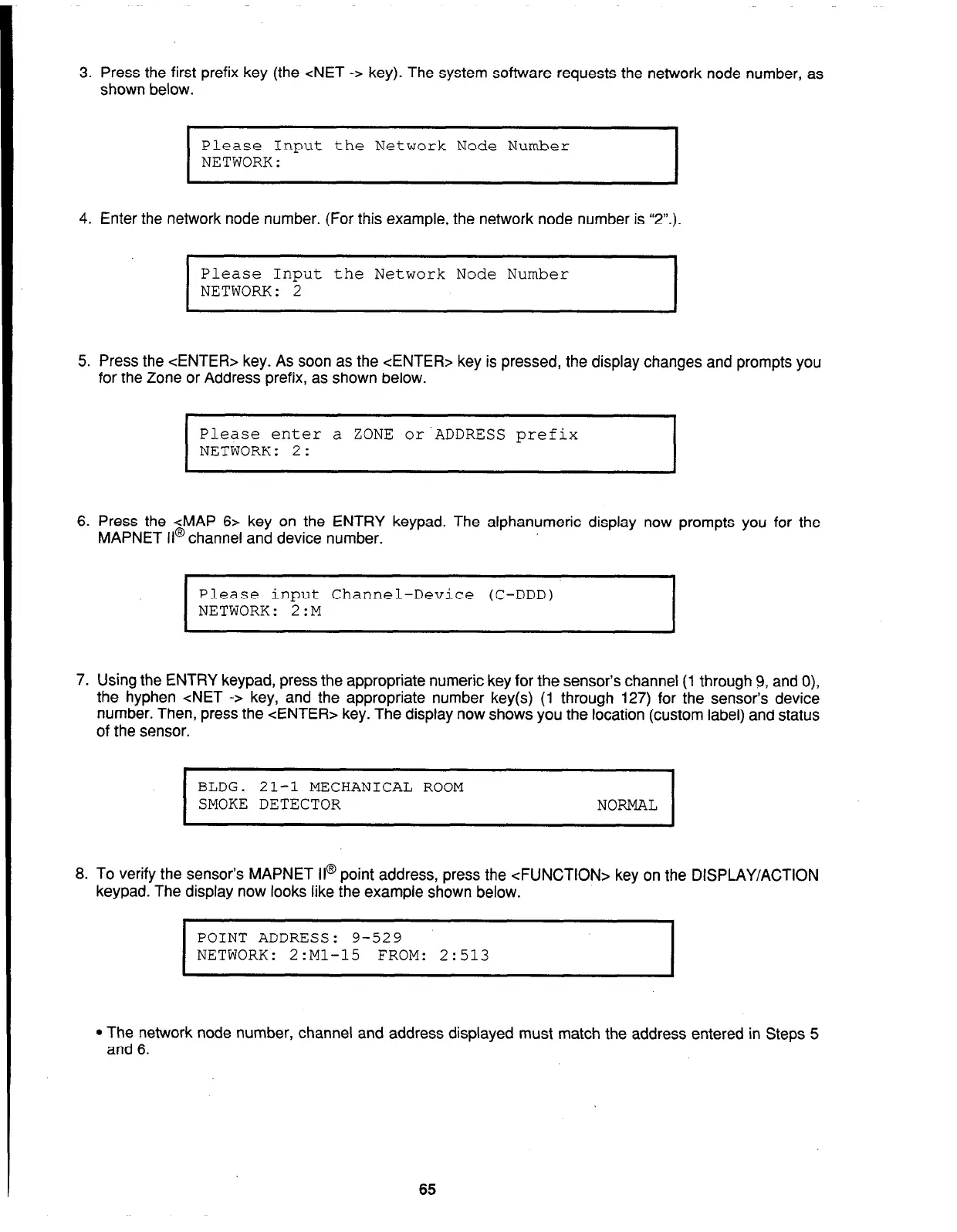 3. Press the first prefix key (the <NET -> key). The system software requests the network node number, as shown below.

Please Input the Network Node Number
NETWORK:

4. Enter the network node number. (For this example, the network node number is "2".).

Please Input the Network Node Number
NETWORK: 2

5. Press the <ENTER> key. As soon as the <ENTER> key is pressed, the display changes and prompts you for the Zone or Address prefix, as shown below.

Please enter a ZONE or ADDRESS prefix
NETWORK: 2:

6. Press the <MAP 6> key on the ENTRY keypad. The alphanumeric display now prompts you for the MAPNET II® channel and device number.

Please input Channel-Device (C-DDD)
NETWORK: 2:M

7. Using the ENTRY keypad, press the appropriate numeric key for the sensor's channel (1 through 9, and 0), the hyphen <NET -> key, and the appropriate number key(s) (1 through 127) for the sensor's device number. Then, press the <ENTER> key. The display now shows you the location (custom label) and status of the sensor.

BLDG. 21-1 MECHANICAL ROOM
SMOKE DETECTOR NORMAL

8. To verify the sensor's MAPNET II® point address, press the <FUNCTION> key on the DISPLAY/ACTION keypad. The display now looks like the example shown below.

POINT ADDRESS: 9-529
NETWORK: 2:M1-15 FROM: 2:513

• The network node number, channel and address displayed must match the address entered in Steps 5 and 6.

65